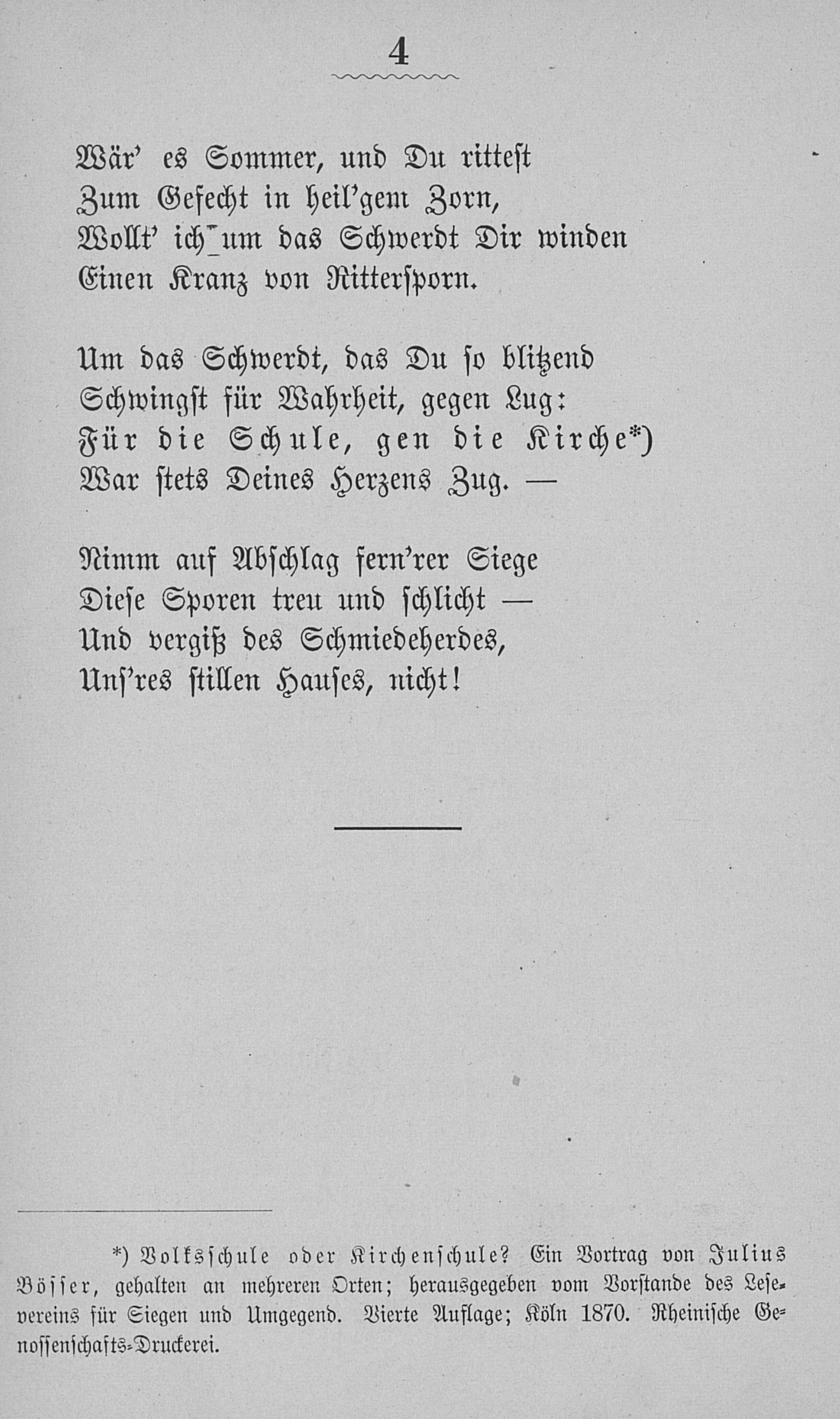 4

Wär' es Sommer, und Du rittest
Zum Gefecht in heil'gem Zorn,
Wollt' ich um das Schwerdt Dir winden
Einen Kranz von Rittersporn.

Um das Schwerdt, das Du so blitzend
Schwingst für Wahrheit, gegen Lug:
Für die Schule, gen die Kirche*)
War stets Deines Herzens Zug. —

Nimm auf Abschlag fern'rer Siege
Diese Sporen treu und schlicht —
Und vergiß des Schmiedeherdes,
Uns'res stillen Hauses, nicht!

*) Volksschule oder Kirchenschule? Ein Vortrag von Julius Bösser, gehalten an mehreren Orten; herausgegeben vom Vorstande des Lesevereins für Siegen und Umgegend. Vierte Auflage; Köln 1870. Rheinische Genossenschafts-Druckerei.